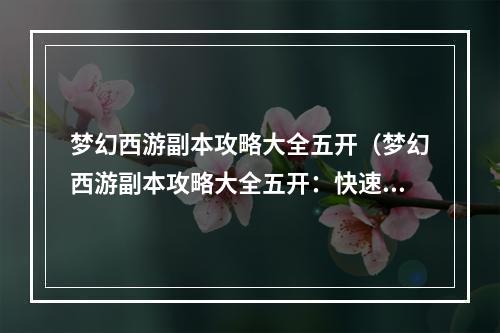 梦幻西游副本攻略大全五开（梦幻西游副本攻略大全五开：快速...